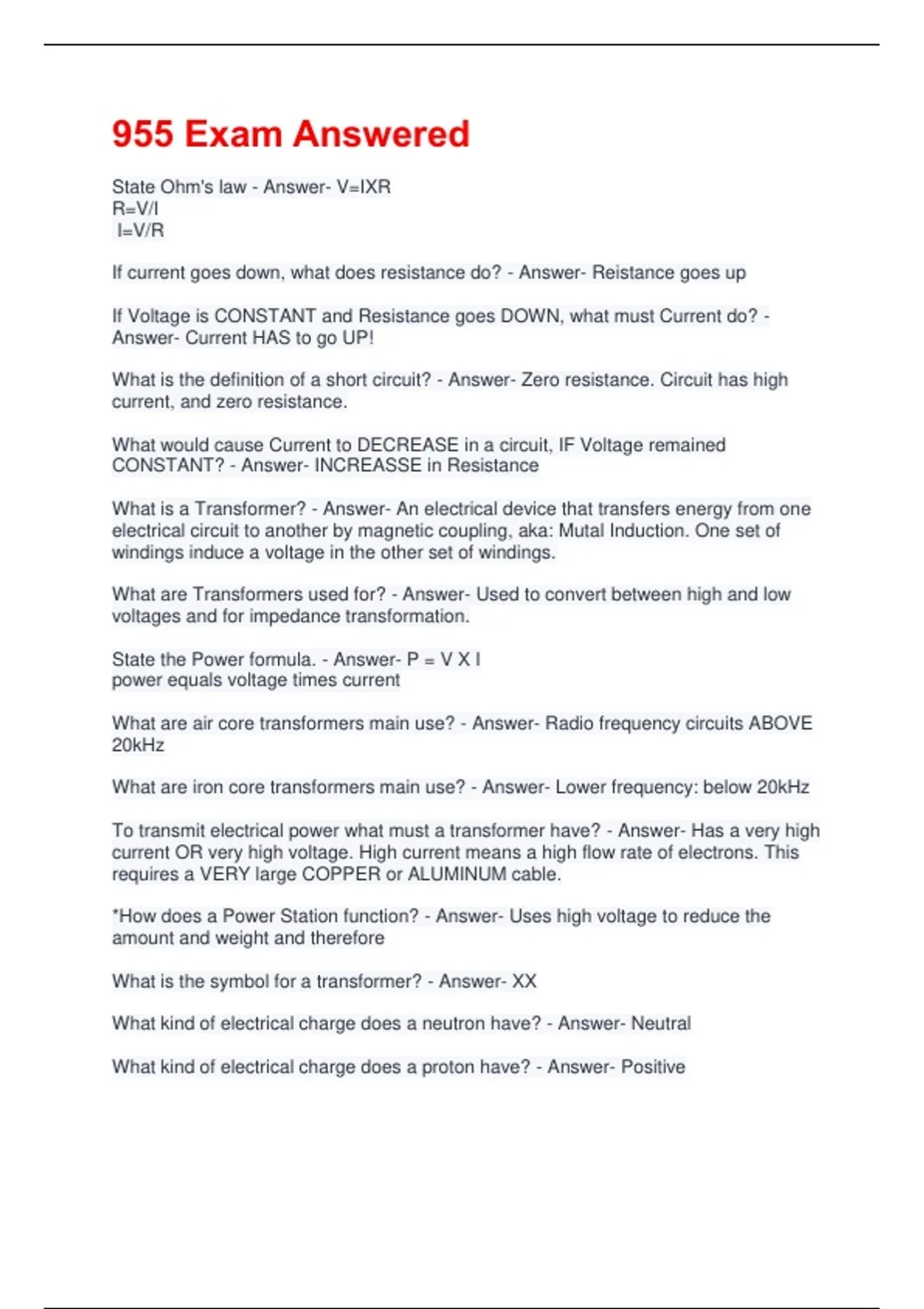 955 Exam Answered

State Ohm's law - Answer- V=IXR
R=V/I
I=V/R

If current goes down, what does resistance do? - Answer- Reistance goes up

If Voltage is CONSTANT and Resistance goes DOWN, what must Current do? - Answer- Current HAS to go UP!

What is the definition of a short circuit? - Answer- Zero resistance. Circuit has high current, and zero resistance.

What would cause Current to DECREASE in a circuit, IF Voltage remained CONSTANT? - Answer- INCREASSE in Resistance

What is a Transformer? - Answer- An electrical device that transfers energy from one electrical circuit to another by magnetic coupling, aka: Mutal Induction. One set of windings induce a voltage in the other set of windings.

What are Transformers used for? - Answer- Used to convert between high and low voltages and for impedance transformation.

State the Power formula. - Answer- P = V X I
power equals voltage times current

What are air core transformers main use? - Answer- Radio frequency circuits ABOVE 20kHz

What are iron core transformers main use? - Answer- Lower frequency: below 20kHz

To transmit electrical power what must a transformer have? - Answer- Has a very high current OR very high voltage. High current means a high flow rate of electrons. This requires a VERY large COPPER or ALUMINUM cable.

*How does a Power Station function? - Answer- Uses high voltage to reduce the amount and weight and therefore

What is the symbol for a transformer? - Answer- XX

What kind of electrical charge does a neutron have? - Answer- Neutral

What kind of electrical charge does a proton have? - Answer- Positive